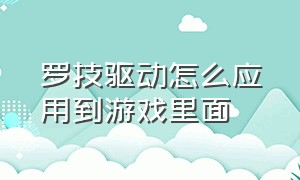 罗技驱动怎么应用到游戏里面